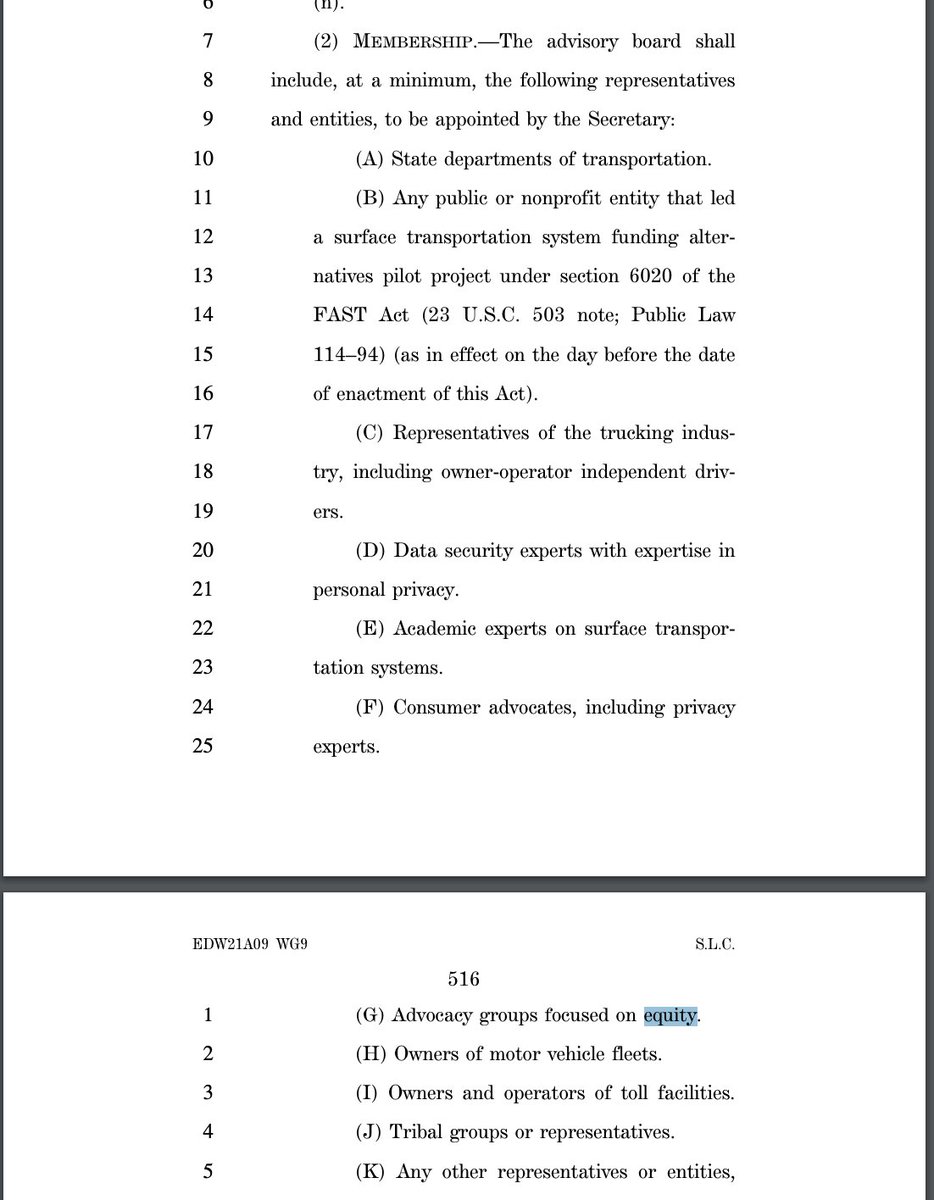 6 (n).

7 (2) MEMBERSHIP.—The advisory board shall
8 include, at a minimum, the following representatives
9 and entities, to be appointed by the Secretary:
10 (A) State departments of transportation.
11 (B) Any public or nonprofit entity that led
12 a surface transportation system funding alter-
13 natives pilot project under section 6020 of the
14 FAST Act (23 U.S.C. 503 note; Public Law
15 114–94) (as in effect on the day before the date
16 of enactment of this Act).
17 (C) Representatives of the trucking indus-
18 try, including owner-operator independent driv-
19 ers.
20 (D) Data security experts with expertise in
21 personal privacy.
22 (E) Academic experts on surface transpor-
23 tation systems.
24 (F) Consumer advocates, including privacy
25 experts.

EDW21A09 WG9 S.L.C.

516

1 (G) Advocacy groups focused on equity.
2 (H) Owners of motor vehicle fleets.
3 (I) Owners and operators of toll facilities.
4 (J) Tribal groups or representatives.
5 (K) Any other representatives or entities,